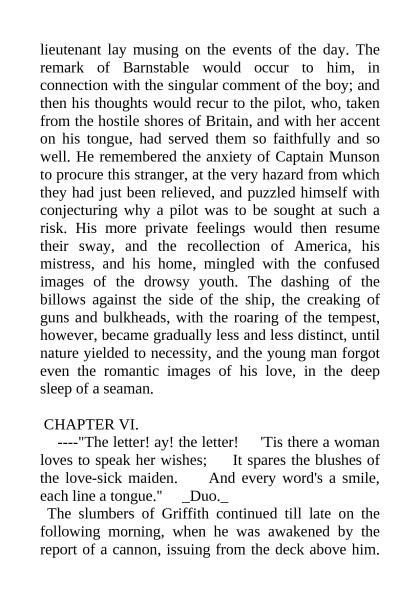 lieutenant lay musing on the events of the day. The remark of Barnstable would occur to him, in connection with the singular comment of the boy; and then his thoughts would recur to the pilot, who, taken from the hostile shores of Britain, and with her accent on his tongue, had served them so faithfully and so well. He remembered the anxiety of Captain Munson to procure this stranger, at the very hazard from which they had just been relieved, and puzzled himself with conjecturing why a pilot was to be sought at such a risk. His more private feelings would then resume their sway, and the recollection of America, his mistress, and his home, mingled with the confused images of the drowsy youth. The dashing of the billows against the side of the ship, the creaking of guns and bulkheads, with the roaring of the tempest, however, became gradually less and less distinct, until nature yielded to necessity, and the young man forgot even the romantic images of his love, in the deep sleep of a seaman.

CHAPTER VI.

----"The letter! ay! the letter! 'Tis there a woman loves to speak her wishes; It spares the blushes of the love-sick maiden. And every word's a smile, each line a tongue." _Duo._

The slumbers of Griffith continued till late on the following morning, when he was awakened by the report of a cannon, issuing from the deck above him.